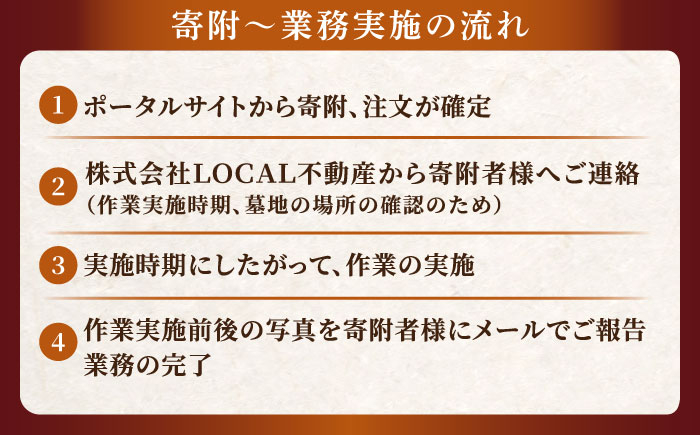 寄附～業務実施の流れ

1 ポータルサイトから寄附、注文が確定

2 株式会社LOCAL不動産から寄附者様へご連絡
（作業実施時期、墓地の場所の確認のため）

3 実施時期にしたがって、作業の実施

4 作業実施前後の写真を寄附者様にメールでご報告
業務の完了